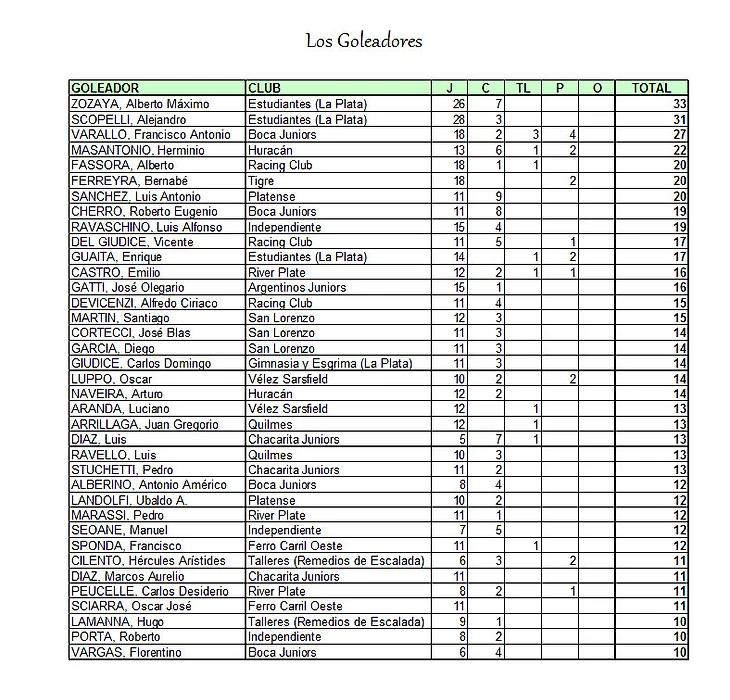 Los Goleadores

| GOLEADOR | CLUB | J | C | TL | P | O | TOTAL |
|---|---|---|---|---|---|---|---|
| ZOZAYA, Alberto Máximo | Estudiantes (La Plata) | 26 | 7 | | | | 33 |
| SCOPELLI, Alejandro | Estudiantes (La Plata) | 28 | 3 | | | | 31 |
| VARALLO, Francisco Antonio | Boca Juniors | 18 | 2 | 3 | 4 | | 27 |
| MASANTONIO, Herminio | Huracán | 13 | 6 | 1 | 2 | | 22 |
| FASSORA, Alberto | Racing Club | 18 | 1 | 1 | | | 20 |
| FERREYRA, Bernabé | Tigre | 18 | | | 2 | | 20 |
| SANCHEZ, Luis Antonio | Platense | 11 | 9 | | | | 20 |
| CHERRO, Roberto Eugenio | Boca Juniors | 11 | 8 | | | | 19 |
| RAVASCHINO, Luis Alfonso | Independiente | 15 | 4 | | | | 19 |
| DEL GIUDICE, Vicente | Racing Club | 11 | 5 | | 1 | | 17 |
| GUAITA, Enrique | Estudiantes (La Plata) | 14 | | 1 | 2 | | 17 |
| CASTRO, Emilio | River Plate | 12 | 2 | 1 | 1 | | 16 |
| GATTI, José Olegario | Argentinos Juniors | 15 | 1 | | | | 16 |
| DEVICENZI, Alfredo Ciriaco | Racing Club | 11 | 4 | | | | 15 |
| MARTIN, Santiago | San Lorenzo | 12 | 3 | | | | 15 |
| CORTECCI, José Blas | San Lorenzo | 11 | 3 | | | | 14 |
| GARCIA, Diego | San Lorenzo | 11 | 3 | | | | 14 |
| GIUDICE, Carlos Domingo | Gimnasia y Esgrima (La Plata) | 11 | 3 | | | | 14 |
| LUPPO, Oscar | Vélez Sarsfield | 10 | 2 | | 2 | | 14 |
| NAVEIRA, Arturo | Huracán | 12 | 2 | | | | 14 |
| ARANDA, Luciano | Vélez Sarsfield | 12 | | 1 | | | 13 |
| ARRILLAGA, Juan Gregorio | Quilmes | 12 | | 1 | | | 13 |
| DIAZ, Luis | Chacarita Juniors | 5 | 7 | 1 | | | 13 |
| RAVELLO, Luis | Quilmes | 10 | 3 | | | | 13 |
| STUCHETTI, Pedro | Chacarita Juniors | 11 | 2 | | | | 13 |
| ALBERINO, Antonio Américo | Boca Juniors | 8 | 4 | | | | 12 |
| LANDOLFI, Ubaldo A. | Platense | 10 | 2 | | | | 12 |
| MARASSI, Pedro | River Plate | 11 | 1 | | | | 12 |
| SEOANE, Manuel | Independiente | 7 | 5 | | | | 12 |
| SPONDA, Francisco | Ferro Carril Oeste | 11 | | 1 | | | 12 |
| CILENTO, Hércules Arístides | Talleres (Remedios de Escalada) | 6 | 3 | | 2 | | 11 |
| DIAZ, Marcos Aurelio | Chacarita Juniors | 11 | | | | | 11 |
| PEUCELLE, Carlos Desiderio | River Plate | 8 | 2 | | 1 | | 11 |
| SCIARRA, Oscar José | Ferro Carril Oeste | 11 | | | | | 11 |
| LAMANNA, Hugo | Talleres (Remedios de Escalada) | 9 | 1 | | | | 10 |
| PORTA, Roberto | Independiente | 8 | 2 | | | | 10 |
| VARGAS, Florentino | Boca Juniors | 6 | 4 | | | | 10 |